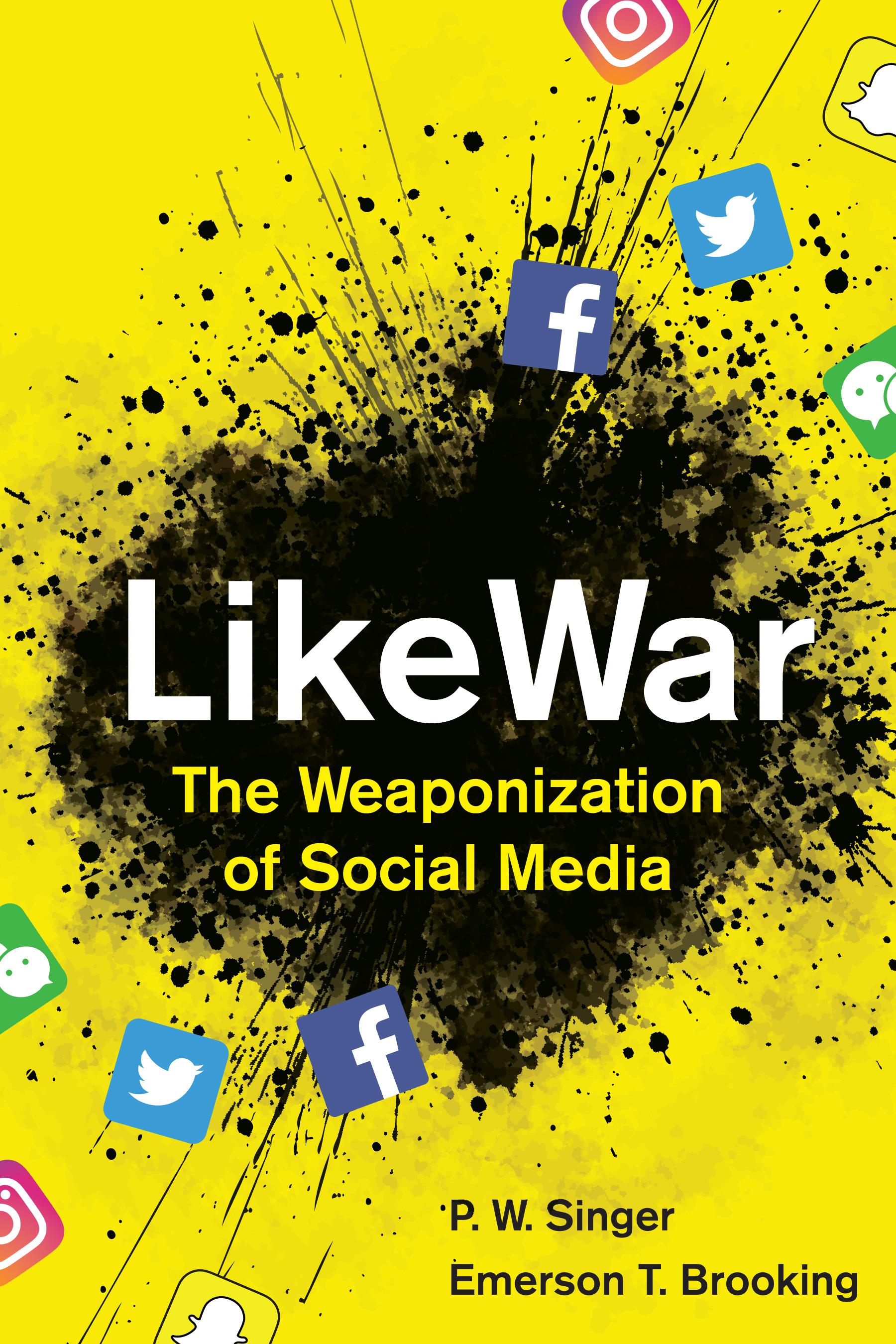 LikeWar

The Weaponization of Social Media

P. W. Singer
Emerson T. Brooking